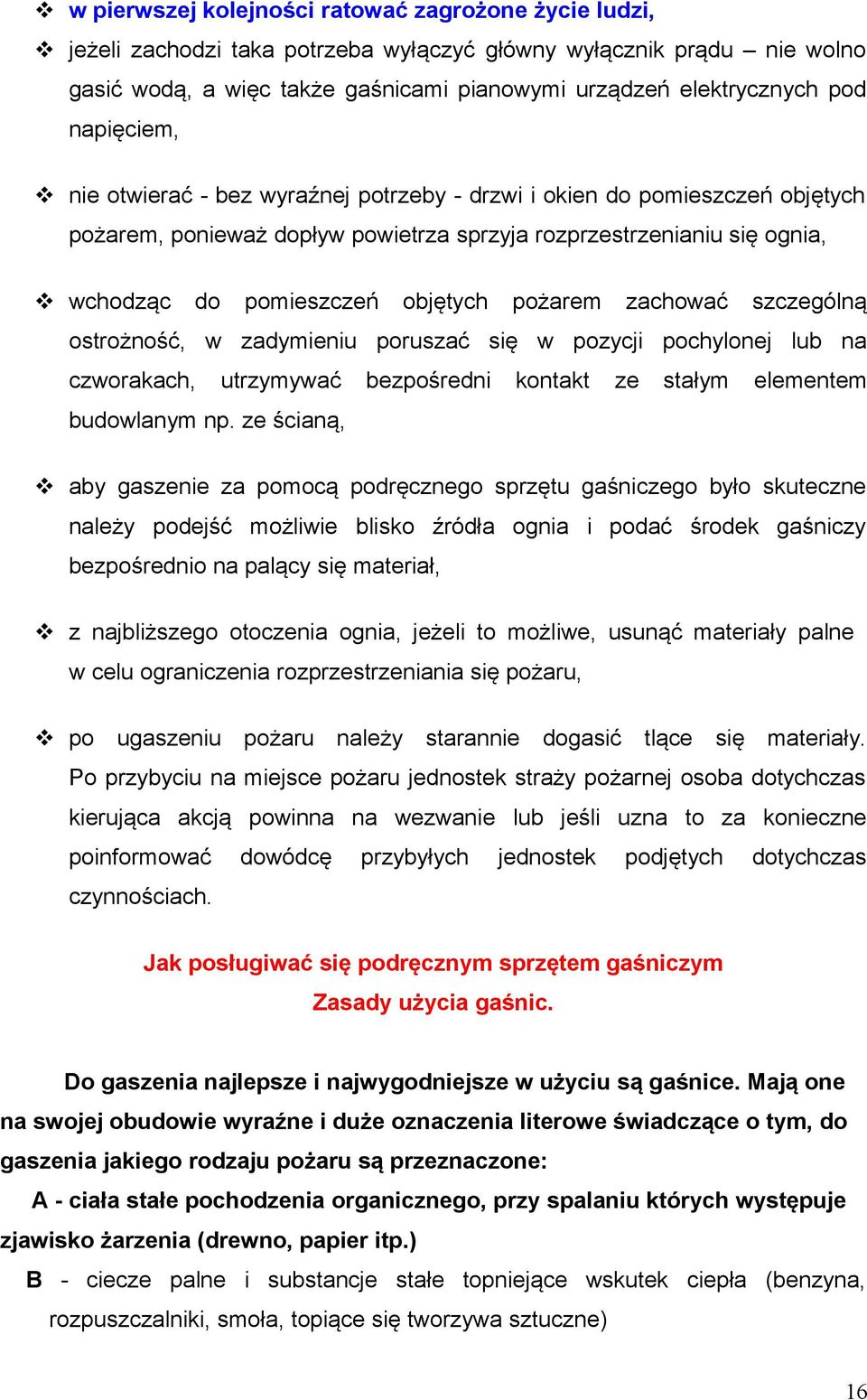 ❖ w pierwszej kolejności ratować zagrożone życie ludzi,

❖ jeżeli zachodzi taka potrzeba wyłączyć główny wyłącznik prądu – nie wolno gasić wodą, a więc także gaśnicami pianowymi urządzeń elektrycznych pod napięciem,

❖ nie otwierać - bez wyraźnej potrzeby - drzwi i okien do pomieszczeń objętych pożarem, ponieważ dopływ powietrza sprzyja rozprzestrzenianiu się ognia,

❖ wchodząc do pomieszczeń objętych pożarem zachować szczególną ostrożność, w zadymieniu poruszać się w pozycji pochylonej lub na czworakach, utrzymywać bezpośredni kontakt ze stałym elementem budowlanym np. ze ścianą,

❖ aby gaszenie za pomocą podręcznego sprzętu gaśniczego było skuteczne należy podejść możliwie blisko źródła ognia i podać środek gaśniczy bezpośrednio na palący się materiał,

❖ z najbliższego otoczenia ognia, jeżeli to możliwe, usunąć materiały palne w celu ograniczenia rozprzestrzeniania się pożaru,

❖ po ugaszeniu pożaru należy starannie dogasić tlące się materiały. Po przybyciu na miejsce pożaru jednostek straży pożarnej osoba dotychczas kierująca akcją powinna na wezwanie lub jeśli uzna to za konieczne poinformować dowódcę przybyłych jednostek podjętych dotychczas czynnościach.

Jak posługiwać się podręcznym sprzętem gaśniczym
Zasady użycia gaśnic.

Do gaszenia najlepsze i najwygodniejsze w użyciu są gaśnice. Mają one na swojej obudowie wyraźne i duże oznaczenia literowe świadczące o tym, do gaszenia jakiego rodzaju pożaru są przeznaczone:

A - ciała stałe pochodzenia organicznego, przy spalaniu których występuje zjawisko żarzenia (drewno, papier itp.)

B - ciecze palne i substancje stałe topniejące wskutek ciepła (benzyna, rozpuszczalniki, smoła, topiące się tworzywa sztuczne)

16